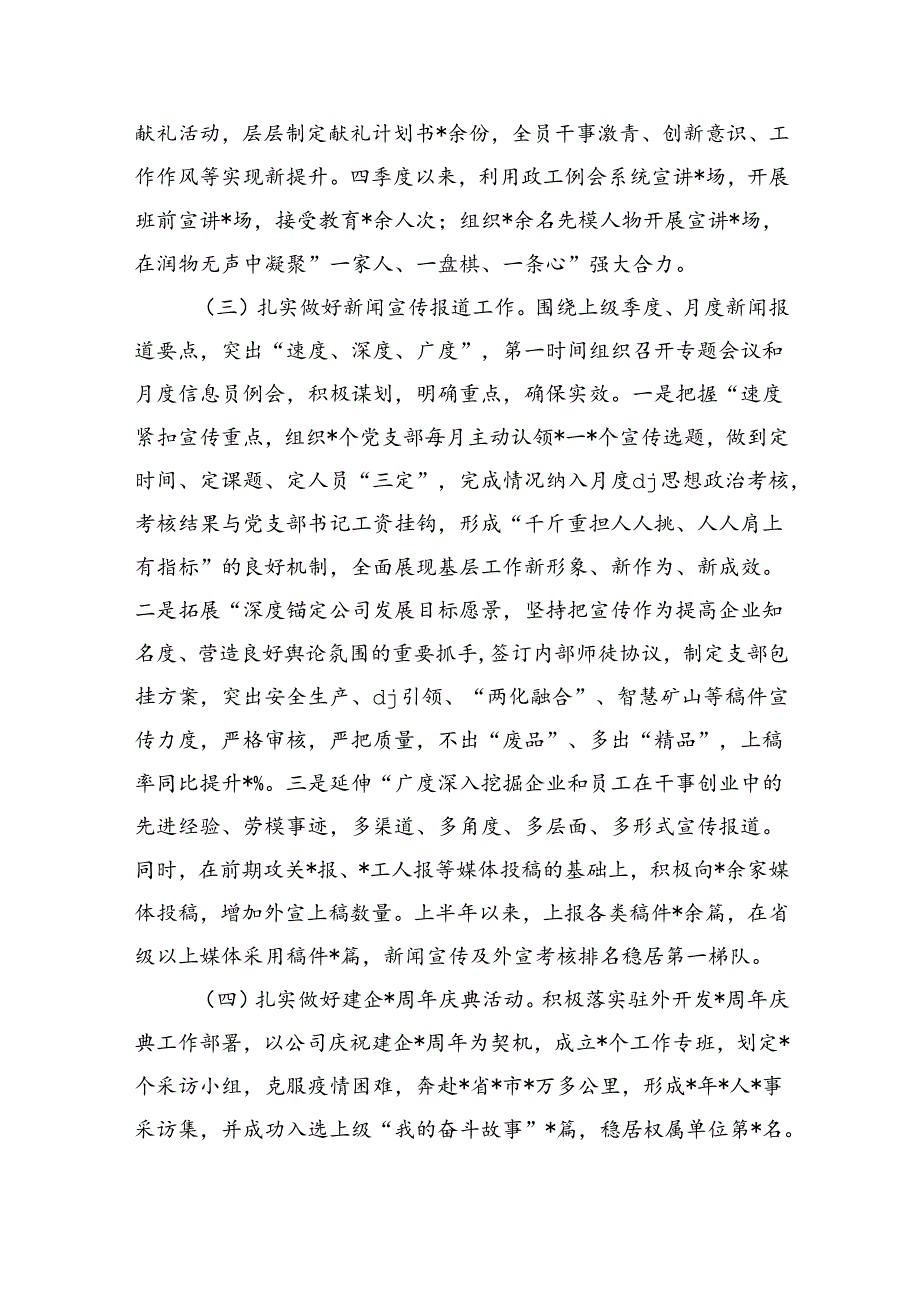 献礼活动，层层制定献礼计划书*余份，全员干事激青、创新意识、工作作风等实现新提升。四季度以来，利用政工例会系统宣讲*场，开展班前宣讲*场，接受教育*余人次；组织*余名先模人物开展宣讲*场，在润物无声中凝聚”一家人、一盘棋、一条心”强大合力。

（三）扎实做好新闻宣传报道工作。围绕上级季度、月度新闻报道要点，突出“速度、深度、广度”，第一时间组织召开专题会议和月度信息员例会，积极谋划，明确重点，确保实效。一是把握“速度紧扣宣传重点，组织*个党支部每月主动认领*一*个宣传选题，做到定时间、定课题、定人员“三定”，完成情况纳入月度dj思想政治考核，考核结果与党支部书记工资挂钩，形成“千斤重担人人挑、人人肩上有指标”的良好机制，全面展现基层工作新形象、新作为、新成效。二是拓展“深度锚定公司发展目标愿景，坚持把宣传作为提高企业知名度、营造良好舆论氛围的重要抓手，签订内部师徒协议，制定支部包挂方案，突出安全生产、dj引领、“两化融合”、智慧矿山等稿件宣传力度，严格审核，严把质量，不出“废品”、多出“精品”，上稿率同比提升*%。三是延伸“广度深入挖掘企业和员工在干事创业中的先进经验、劳模事迹，多渠道、多角度、多层面、多形式宣传报道。同时，在前期攻关*报、*工人报等媒体投稿的基础上，积极向*余家媒体投稿，增加外宣上稿数量。上半年以来，上报各类稿件*余篇，在省级以上媒体采用稿件*篇，新闻宣传及外宣考核排名稳居第一梯队。

（四）扎实做好建企*周年庆典活动。积极落实驻外开发*周年庆典工作部署，以公司庆祝建企*周年为契机，成立*个工作专班，划定*个采访小组，克服疫情困难，奔赴*省*市*万多公里，形成*年*人*事采访集，并成功入选上级“我的奋斗故事”*篇，稳居权属单位第*名。